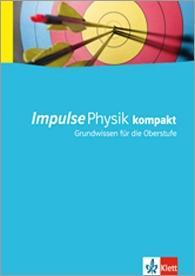 Impulse Physik kompakt
Grundwissen für die Oberstufe

Klett